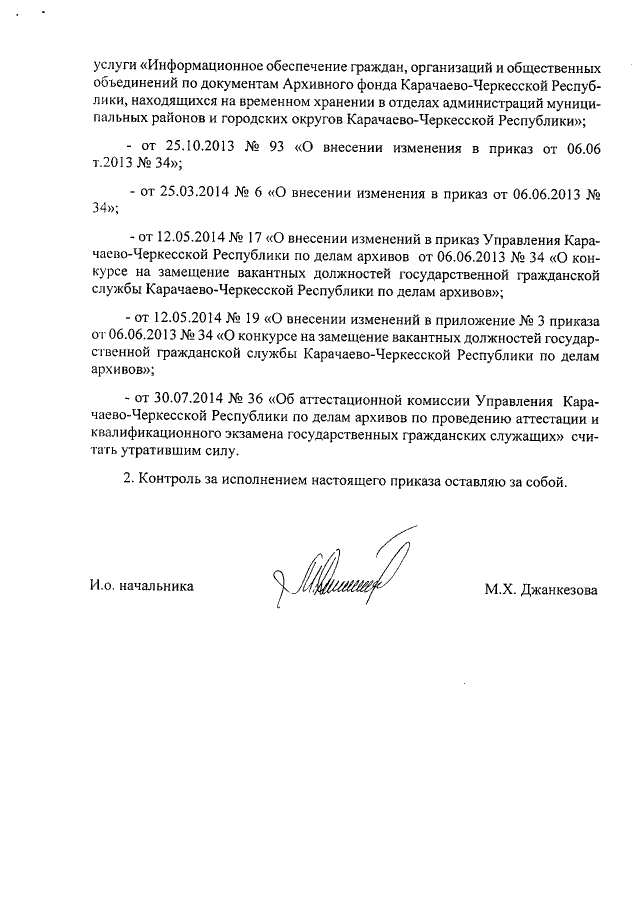 услуги «Информационное обеспечение граждан, организаций и общественных объединений по документам Архивного фонда Карачаево-Черкесской Республики, находящихся на временном хранении в отделах администраций муниципальных районов и городских округов Карачаево-Черкесской Республики»;

- от 25.10.2013 № 93 «О внесении изменения в приказ от 06.06 т.2013 № 34»;

- от 25.03.2014 № 6 «О внесении изменения в приказ от 06.06.2013 № 34»;

- от 12.05.2014 № 17 «О внесении изменений в приказ Управления Карачаево-Черкесской Республики по делам архивов от 06.06.2013 № 34 «О конкурсе на замещение вакантных должностей государственной гражданской службы Карачаево-Черкесской Республики по делам архивов»;

- от 12.05.2014 № 19 «О внесении изменений в приложение № 3 приказа от 06.06.2013 № 34 «О конкурсе на замещение вакантных должностей государственной гражданской службы Карачаево-Черкесской Республики по делам архивов»;

- от 30.07.2014 № 36 «Об аттестационной комиссии Управления Карачаево-Черкесской Республики по делам архивов по проведению аттестации и квалификационного экзамена государственных гражданских служащих» считать утратившим силу.

2. Контроль за исполнением настоящего приказа оставляю за собой.

И.о. начальника М.Х. Джанкезова